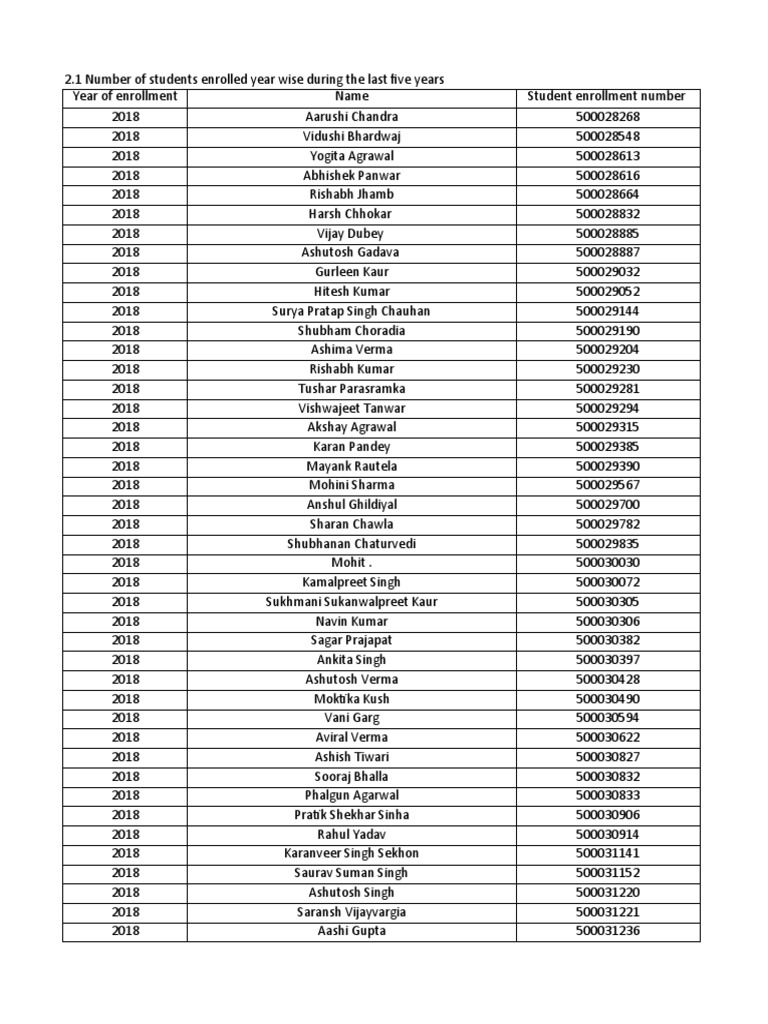 2.1 Number of students enrolled year wise during the last five years

| Year of enrollment | Name | Student enrollment number |
|---|---|---|
| 2018 | Aarushi Chandra | 500028268 |
| 2018 | Vidushi Bhardwaj | 500028548 |
| 2018 | Yogita Agrawal | 500028613 |
| 2018 | Abhishek Panwar | 500028616 |
| 2018 | Rishabh Jhamb | 500028664 |
| 2018 | Harsh Chhokar | 500028832 |
| 2018 | Vijay Dubey | 500028885 |
| 2018 | Ashutosh Gadava | 500028887 |
| 2018 | Gurleen Kaur | 500029032 |
| 2018 | Hitesh Kumar | 500029052 |
| 2018 | Surya Pratap Singh Chauhan | 500029144 |
| 2018 | Shubham Choradia | 500029190 |
| 2018 | Ashima Verma | 500029204 |
| 2018 | Rishabh Kumar | 500029230 |
| 2018 | Tushar Parasramka | 500029281 |
| 2018 | Vishwajeet Tanwar | 500029294 |
| 2018 | Akshay Agrawal | 500029315 |
| 2018 | Karan Pandey | 500029385 |
| 2018 | Mayank Rautela | 500029390 |
| 2018 | Mohini Sharma | 500029567 |
| 2018 | Anshul Ghildiyal | 500029700 |
| 2018 | Sharan Chawla | 500029782 |
| 2018 | Shubhanan Chaturvedi | 500029835 |
| 2018 | Mohit . | 500030030 |
| 2018 | Kamalpreet Singh | 500030072 |
| 2018 | Sukhmani Sukanwalpreet Kaur | 500030305 |
| 2018 | Navin Kumar | 500030306 |
| 2018 | Sagar Prajapat | 500030382 |
| 2018 | Ankita Singh | 500030397 |
| 2018 | Ashutosh Verma | 500030428 |
| 2018 | Moktika Kush | 500030490 |
| 2018 | Vani Garg | 500030594 |
| 2018 | Aviral Verma | 500030622 |
| 2018 | Ashish Tiwari | 500030827 |
| 2018 | Sooraj Bhalla | 500030832 |
| 2018 | Phalgun Agarwal | 500030833 |
| 2018 | Pratik Shekhar Sinha | 500030906 |
| 2018 | Rahul Yadav | 500030914 |
| 2018 | Karanveer Singh Sekhon | 500031141 |
| 2018 | Saurav Suman Singh | 500031152 |
| 2018 | Ashutosh Singh | 500031220 |
| 2018 | Saransh Vijayvargia | 500031221 |
| 2018 | Aashi Gupta | 500031236 |